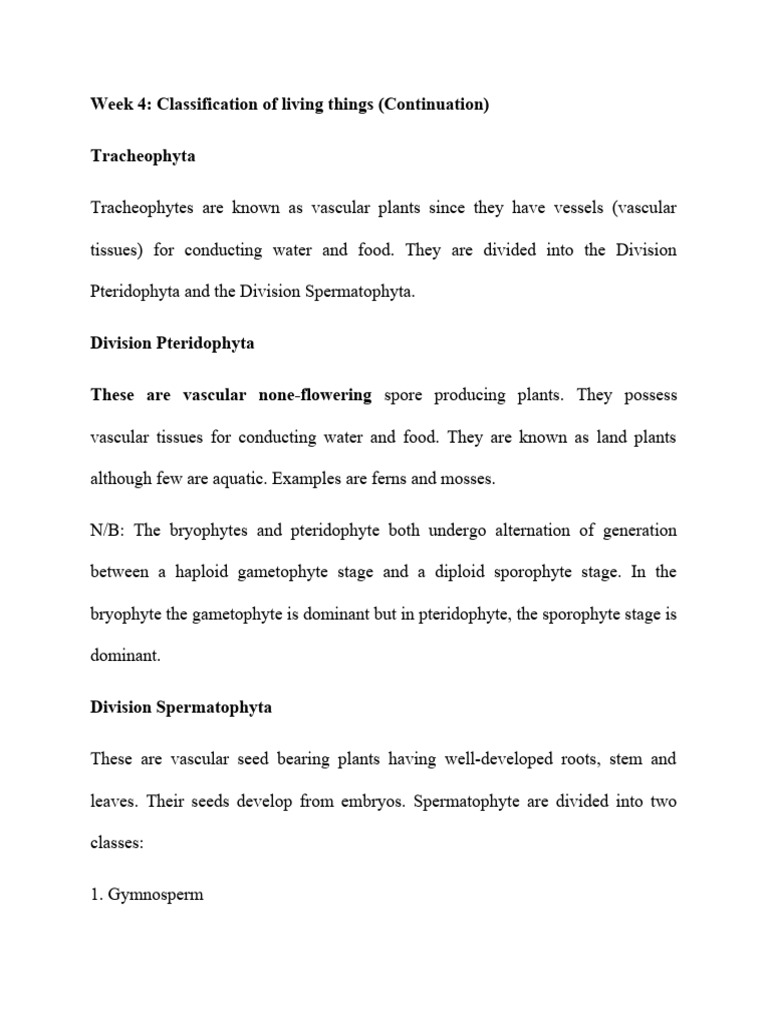 Week 4: Classification of living things (Continuation)

Tracheophyta

Tracheophytes are known as vascular plants since they have vessels (vascular tissues) for conducting water and food. They are divided into the Division Pteridophyta and the Division Spermatophyta.

Division Pteridophyta

These are vascular none-flowering spore producing plants. They possess vascular tissues for conducting water and food. They are known as land plants although few are aquatic. Examples are ferns and mosses.

N/B: The bryophytes and pteridophyte both undergo alternation of generation between a haploid gametophyte stage and a diploid sporophyte stage. In the bryophyte the gametophyte is dominant but in pteridophyte, the sporophyte stage is dominant.

Division Spermatophyta

These are vascular seed bearing plants having well-developed roots, stem and leaves. Their seeds develop from embryos. Spermatophyte are divided into two classes:

1. Gymnosperm